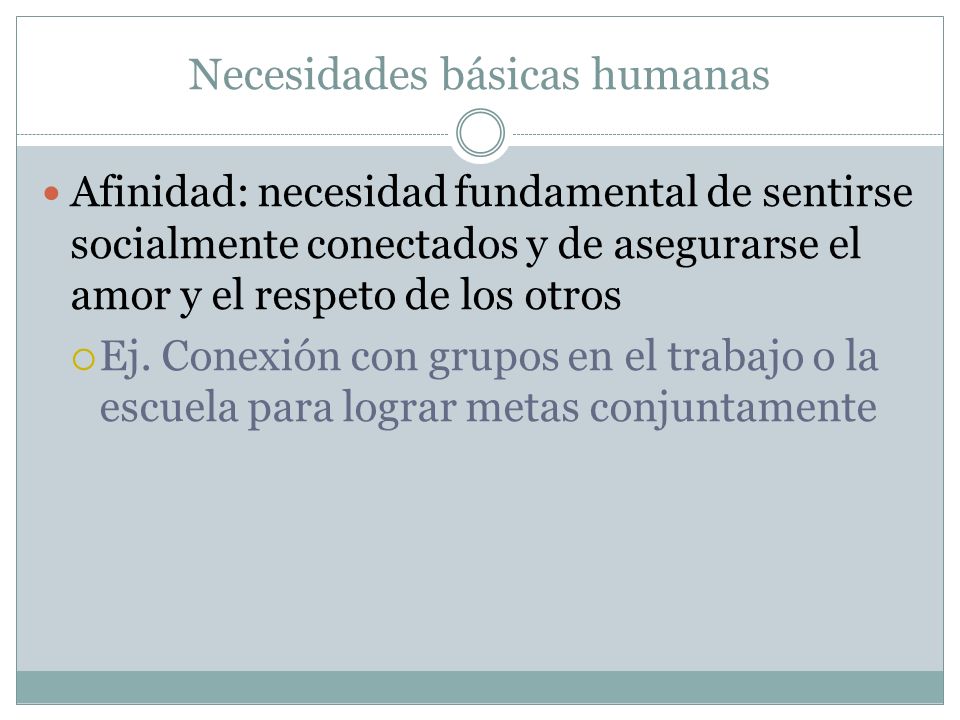 Necesidades básicas humanas

Afinidad: necesidad fundamental de sentirse socialmente conectados y de asegurarse el amor y el respeto de los otros

Ej. Conexión con grupos en el trabajo o la escuela para lograr metas conjuntamente